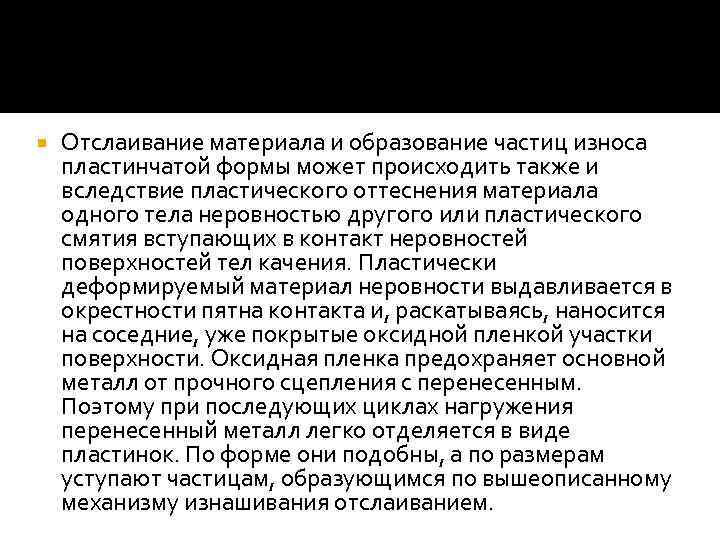 Отслаивание материала и образование частиц износа пластинчатой формы может происходить также и вследствие пластического оттеснения материала одного тела неровностью другого или пластического смятия вступающих в контакт неровностей поверхностей тел качения. Пластически деформируемый материал неровности выдавливается в окрестности пятна контакта и, раскатываясь, наносится на соседние, уже покрытые оксидной пленкой участки поверхности. Оксидная пленка предохраняет основной металл от прочного сцепления с перенесенным. Поэтому при последующих циклах нагружения перенесенный металл легко отделяется в виде пластинок. По форме они подобны, а по размерам уступают частицам, образующимся по вышеописанному механизму изнашивания отслаиванием.